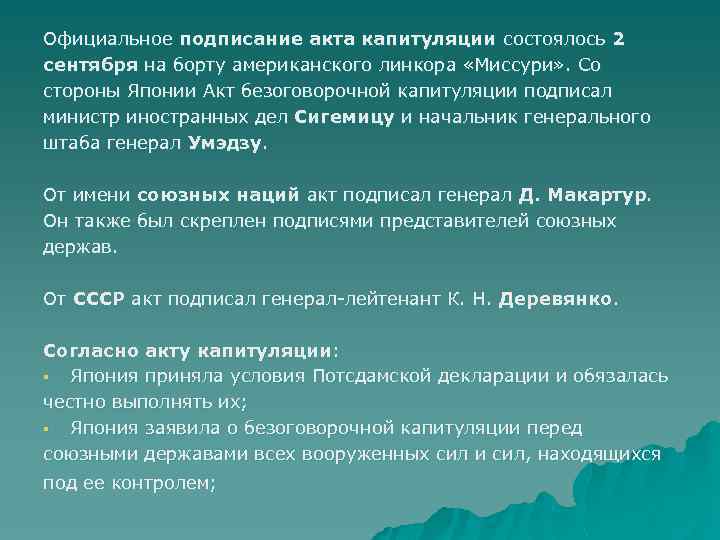 Официальное подписание акта капитуляции состоялось 2 сентября на борту американского линкора «Миссури». Со стороны Японии Акт безоговорочной капитуляции подписал министр иностранных дел Сигемицу и начальник генерального штаба генерал Умэдзу.

От имени союзных наций акт подписал генерал Д. Макартур. Он также был скреплен подписями представителей союзных держав.

От СССР акт подписал генерал-лейтенант К. Н. Деревянко.

Согласно акту капитуляции:
▪ Япония приняла условия Потсдамской декларации и обязалась честно выполнять их;
▪ Япония заявила о безоговорочной капитуляции перед союзными державами всех вооруженных сил и сил, находящихся под ее контролем;